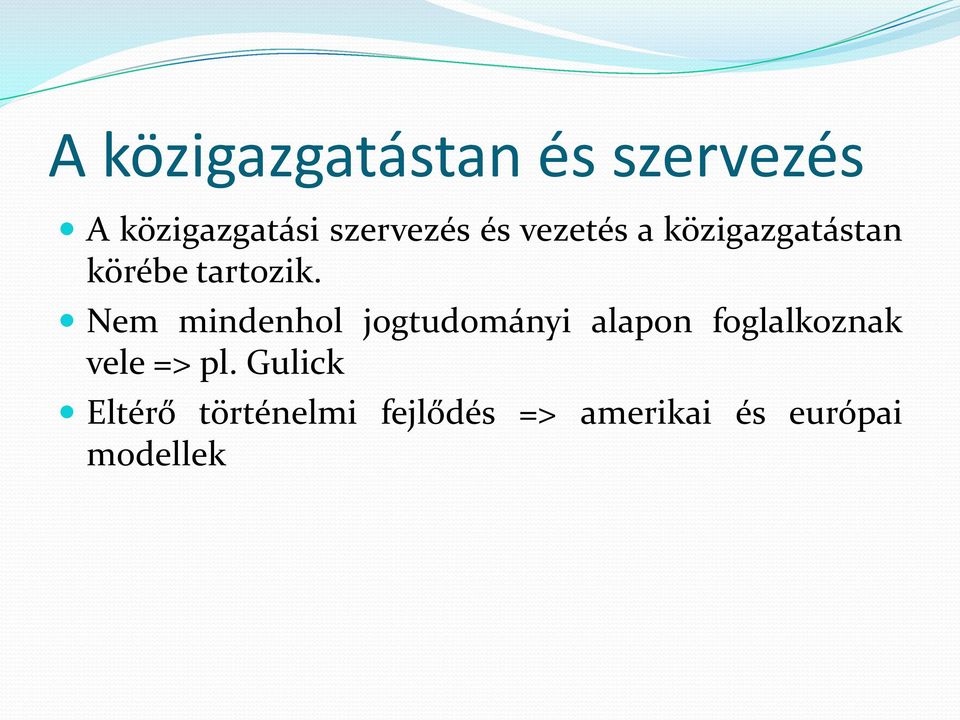 A közigazgatástan és szervezés

- A közigazgatási szervezés és vezetés a közigazgatástan körébe tartozik.
- Nem mindenhol jogtudományi alapon foglalkoznak vele => pl. Gulick
- Eltérő történelmi fejlődés => amerikai és európai modellek